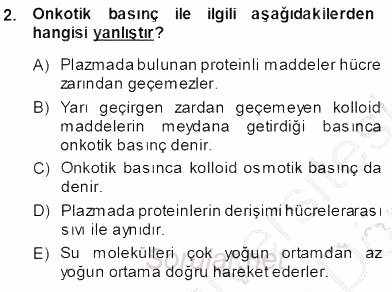 2. Onkotik basınç ile ilgili aşağıdakilerden hangisi yanlıştır?

A) Plazmada bulunan proteinli maddeler hücre zarından geçemezler.

B) Yarı geçirgen zardan geçemeyen kolloid maddelerin meydana getirdiği basınca onkotik basınç denir.

C) Onkotik basınca kolloid osmotik basınç da denir.

D) Plazmada proteinlerin derişimi hücrelerarası sıvı ile aynıdır.

E) Su molekülleri çok yoğun ortamdan az yoğun ortama doğru hareket ederler.

Sorular.net